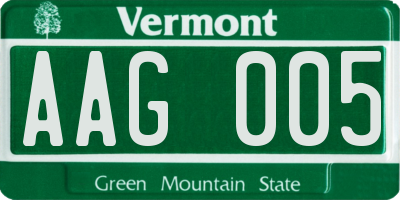 Vermont

AAG 005

Green Mountain State